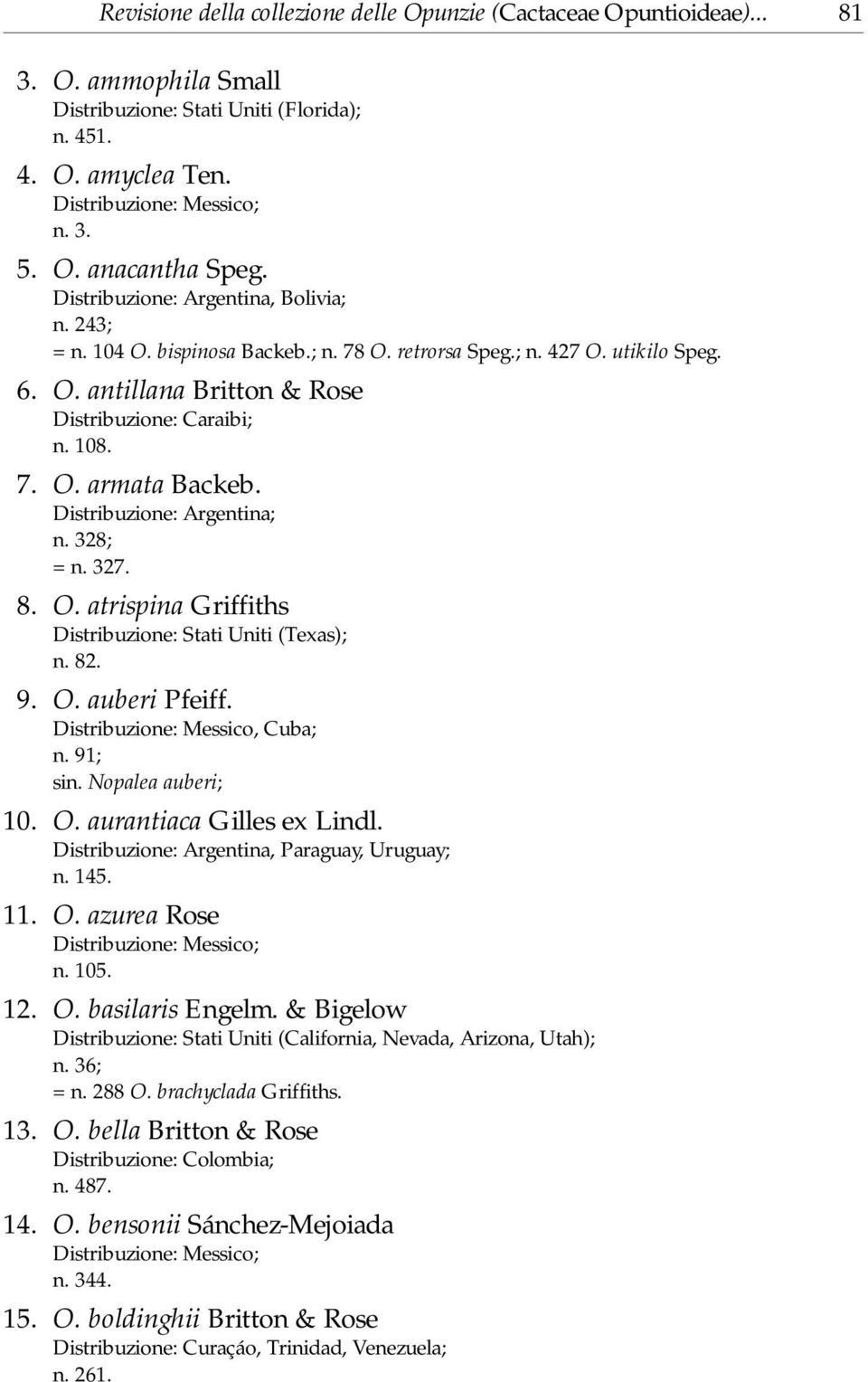 Revisione della collezione delle Opunzie (Cactaceae Opuntioideae)... 81

3. O. ammophila Small
Distribuzione: Stati Uniti (Florida);
n. 451.

4. O. amyclea Ten.
Distribuzione: Messico;
n. 3.

5. O. anacantha Speg.
Distribuzione: Argentina, Bolivia;
n. 243;
= n. 104 O. bispinosa Backeb.; n. 78 O. retrorsa Speg.; n. 427 O. utikilo Speg.

6. O. antillana Britton & Rose
Distribuzione: Caraibi;
n. 108.

7. O. armata Backeb.
Distribuzione: Argentina;
n. 328;
= n. 327.

8. O. atrispina Griffiths
Distribuzione: Stati Uniti (Texas);
n. 82.

9. O. auberi Pfeiff.
Distribuzione: Messico, Cuba;
n. 91;
sin. Nopalea auberi;

10. O. aurantiaca Gilles ex Lindl.
Distribuzione: Argentina, Paraguay, Uruguay;
n. 145.

11. O. azurea Rose
Distribuzione: Messico;
n. 105.

12. O. basilaris Engelm. & Bigelow
Distribuzione: Stati Uniti (California, Nevada, Arizona, Utah);
n. 36;
= n. 288 O. brachyclada Griffiths.

13. O. bella Britton & Rose
Distribuzione: Colombia;
n. 487.

14. O. bensonii Sánchez-Mejoiada
Distribuzione: Messico;
n. 344.

15. O. boldinghii Britton & Rose
Distribuzione: Curaçáo, Trinidad, Venezuela;
n. 261.